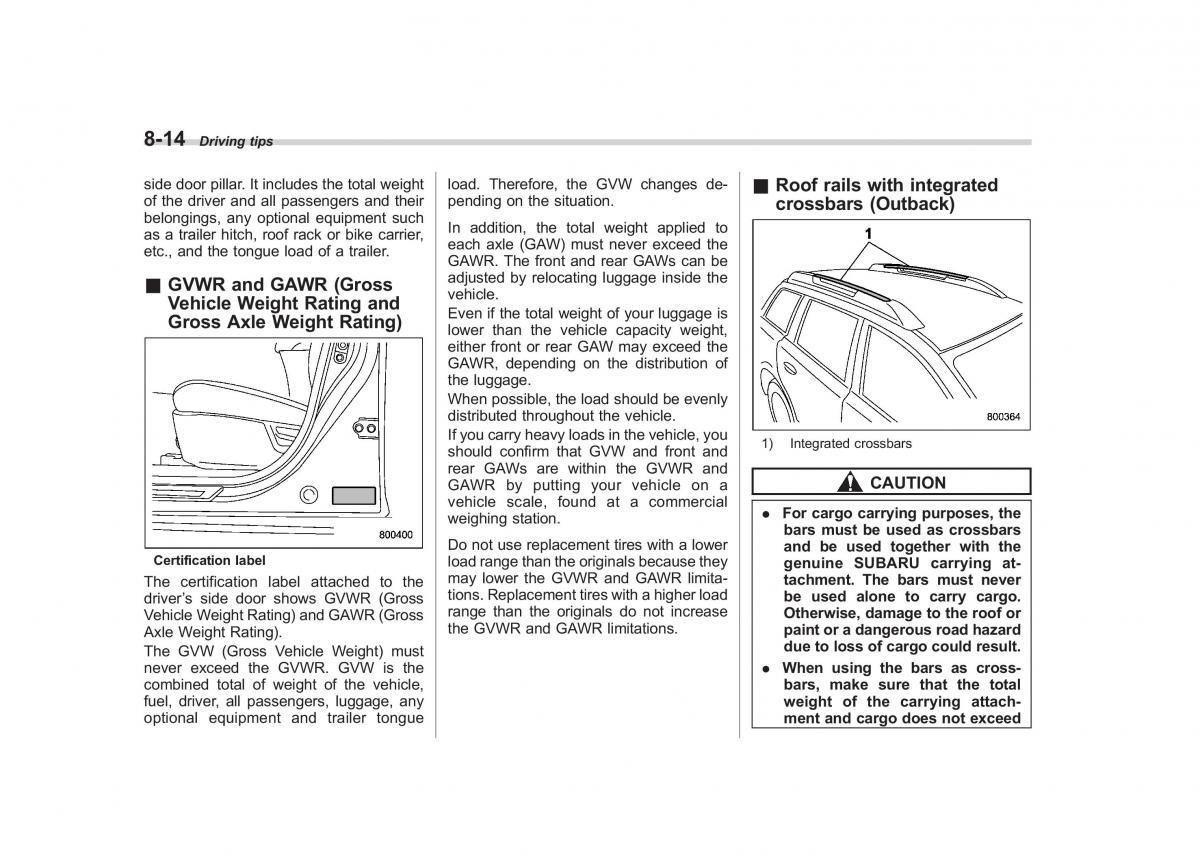 8-14 Driving tips

side door pillar. It includes the total weight of the driver and all passengers and their belongings, any optional equipment such as a trailer hitch, roof rack or bike carrier, etc., and the tongue load of a trailer.

■ GVWR and GAWR (Gross Vehicle Weight Rating and Gross Axle Weight Rating)

800400

Certification label

The certification label attached to the driver's side door shows GVWR (Gross Vehicle Weight Rating) and GAWR (Gross Axle Weight Rating).

The GVW (Gross Vehicle Weight) must never exceed the GVWR. GVW is the combined total of weight of the vehicle, fuel, driver, all passengers, luggage, any optional equipment and trailer tongue load. Therefore, the GVW changes depending on the situation.

In addition, the total weight applied to each axle (GAW) must never exceed the GAWR. The front and rear GAWs can be adjusted by relocating luggage inside the vehicle.

Even if the total weight of your luggage is lower than the vehicle capacity weight, either front or rear GAW may exceed the GAWR, depending on the distribution of the luggage.

When possible, the load should be evenly distributed throughout the vehicle.

If you carry heavy loads in the vehicle, you should confirm that GVW and front and rear GAWs are within the GVWR and GAWR by putting your vehicle on a vehicle scale, found at a commercial weighing station.

Do not use replacement tires with a lower load range than the originals because they may lower the GVWR and GAWR limitations. Replacement tires with a higher load range than the originals do not increase the GVWR and GAWR limitations.

■ Roof rails with integrated crossbars (Outback)

1

800364

1) Integrated crossbars

CAUTION

● For cargo carrying purposes, the bars must be used as crossbars and be used together with the genuine SUBARU carrying attachment. The bars must never be used alone to carry cargo. Otherwise, damage to the roof or paint or a dangerous road hazard due to loss of cargo could result.

● When using the bars as crossbars, make sure that the total weight of the carrying attachment and cargo does not exceed